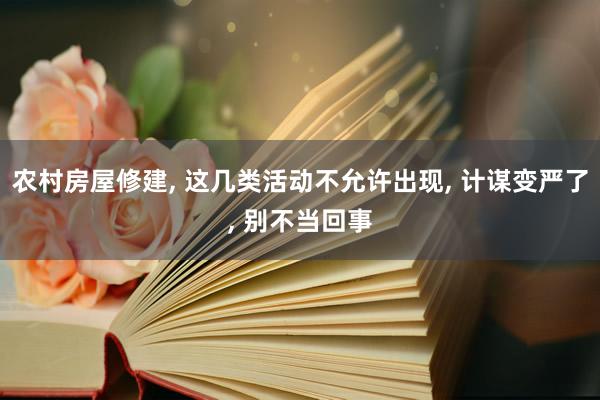 农村房屋修建, 这几类活动不允许出现, 计谋变严了, 别不当回事